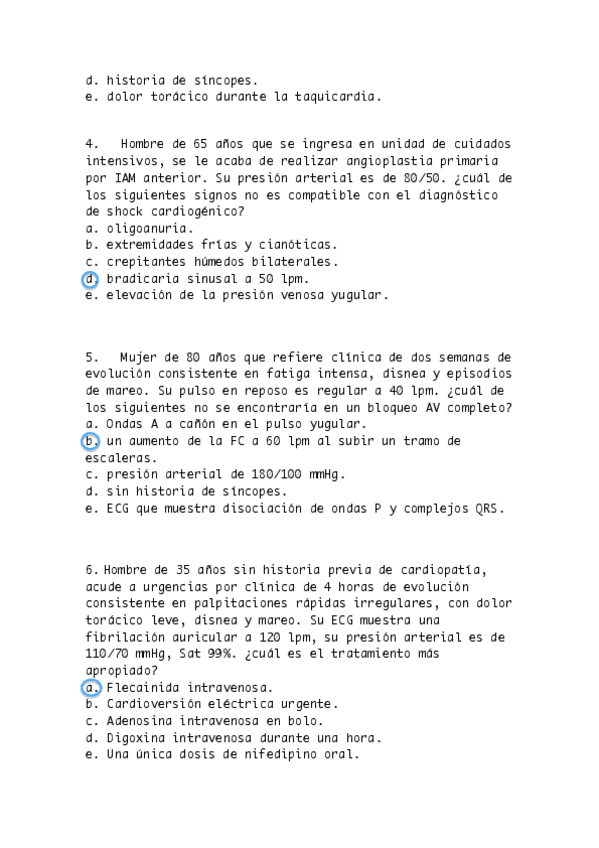 d. historia de síncopes.
e. dolor torácico durante la taquicardia.

4. Hombre de 65 años que se ingresa en unidad de cuidados intensivos, se le acaba de realizar angioplastia primaria por IAM anterior. Su presión arterial es de 80/50. ¿cuál de los siguientes signos no es compatible con el diagnóstico de shock cardiogénico?
a. oligoanuria.
b. extremidades frías y cianóticas.
c. crepitantes húmedos bilaterales.
d. bradicaria sinusal a 50 lpm.
e. elevación de la presión venosa yugular.

5. Mujer de 80 años que refiere clínica de dos semanas de evolución consistente en fatiga intensa, disnea y episodios de mareo. Su pulso en reposo es regular a 40 lpm. ¿cuál de los siguientes no se encontraría en un bloqueo AV completo?
a. Ondas A a cañón en el pulso yugular.
b. un aumento de la FC a 60 lpm al subir un tramo de escaleras.
c. presión arterial de 180/100 mmHg.
d. sin historia de síncopes.
e. ECG que muestra disociación de ondas P y complejos QRS.

6. Hombre de 35 años sin historia previa de cardiopatía, acude a urgencias por clínica de 4 horas de evolución consistente en palpitaciones rápidas irregulares, con dolor torácico leve, disnea y mareo. Su ECG muestra una fibrilación auricular a 120 lpm, su presión arterial es de 110/70 mmHg, Sat 99%. ¿cuál es el tratamiento más apropiado?
a. Flecainida intravenosa.
b. Cardioversión eléctrica urgente.
c. Adenosina intravenosa en bolo.
d. Digoxina intravenosa durante una hora.
e. Una única dosis de nifedipino oral.